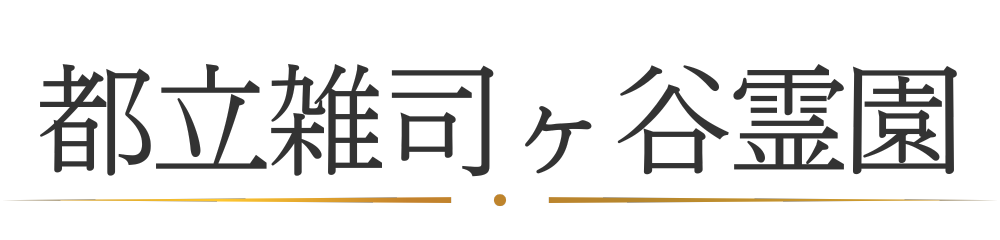 都立雑司ヶ谷霊園